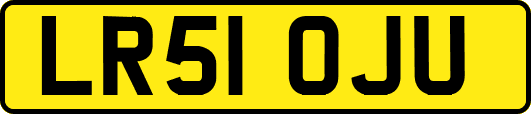 LR51 OJU